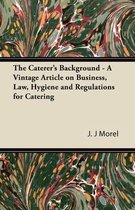 The Caterer's Background - A Vintage Article on Business, Law, Hygiene and Regulations for Catering

J. J Morel